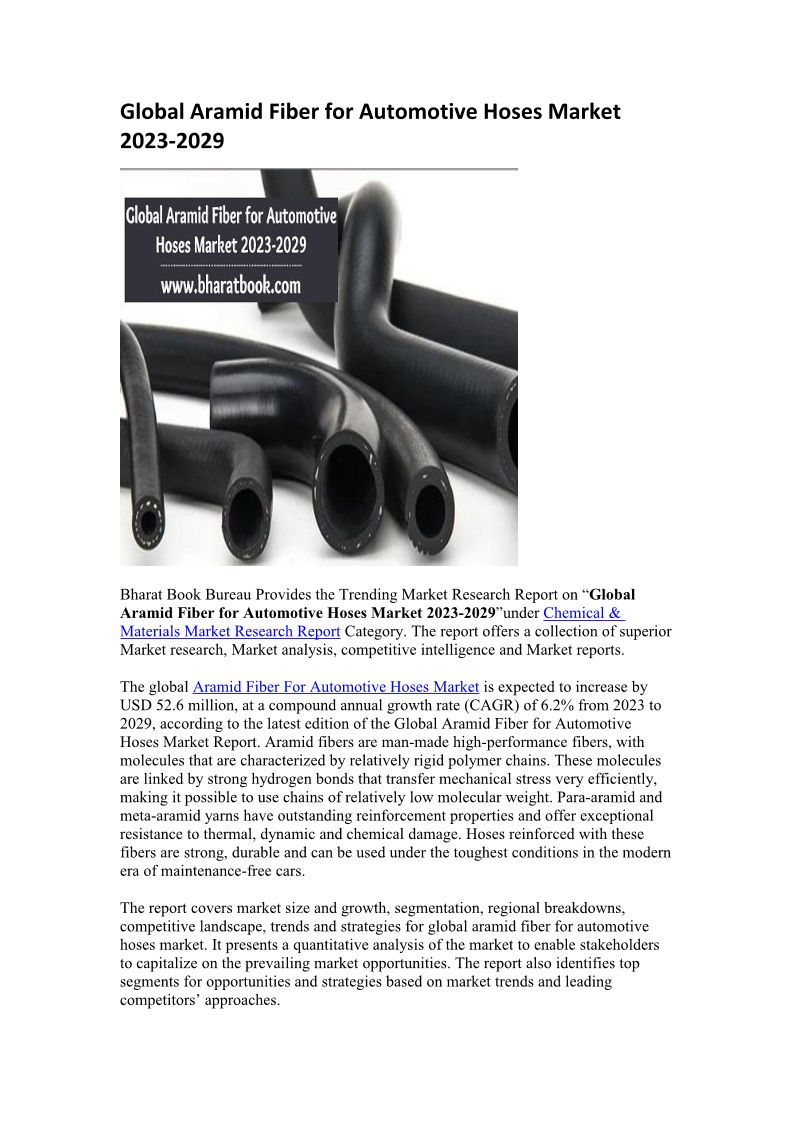 Global Aramid Fiber for Automotive Hoses Market 2023-2029

Global Aramid Fiber for Automotive Hoses Market 2023-2029

www.bharatbook.com

Bharat Book Bureau Provides the Trending Market Research Report on “Global Aramid Fiber for Automotive Hoses Market 2023-2029”under Chemical & Materials Market Research Report Category. The report offers a collection of superior Market research, Market analysis, competitive intelligence and Market reports.

The global Aramid Fiber For Automotive Hoses Market is expected to increase by USD 52.6 million, at a compound annual growth rate (CAGR) of 6.2% from 2023 to 2029, according to the latest edition of the Global Aramid Fiber for Automotive Hoses Market Report. Aramid fibers are man-made high-performance fibers, with molecules that are characterized by relatively rigid polymer chains. These molecules are linked by strong hydrogen bonds that transfer mechanical stress very efficiently, making it possible to use chains of relatively low molecular weight. Para-aramid and meta-aramid yarns have outstanding reinforcement properties and offer exceptional resistance to thermal, dynamic and chemical damage. Hoses reinforced with these fibers are strong, durable and can be used under the toughest conditions in the modern era of maintenance-free cars.

The report covers market size and growth, segmentation, regional breakdowns, competitive landscape, trends and strategies for global aramid fiber for automotive hoses market. It presents a quantitative analysis of the market to enable stakeholders to capitalize on the prevailing market opportunities. The report also identifies top segments for opportunities and strategies based on market trends and leading competitors’ approaches.